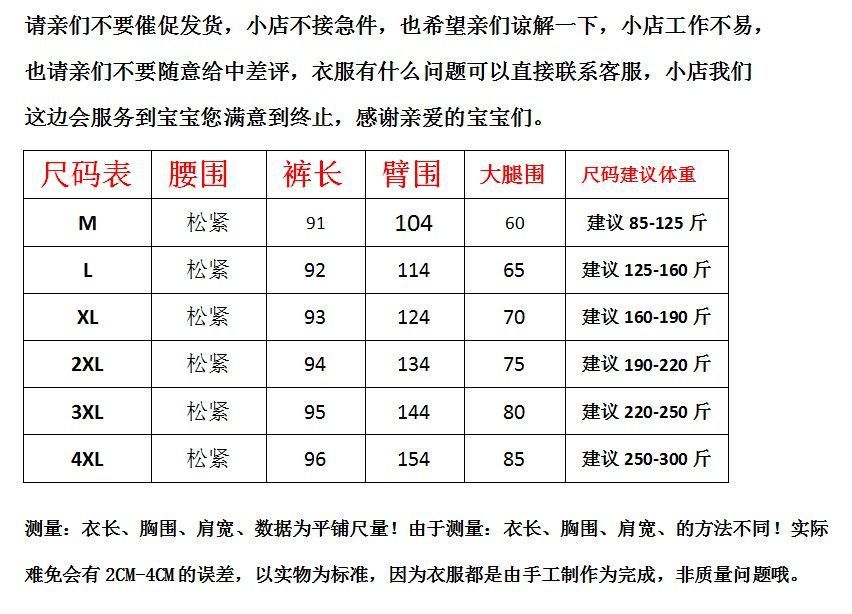 请亲们不要催促发货，小店不接急件，也希望亲们谅解一下，小店工作不易，也请亲们不要随意给中差评，衣服有什么问题可以直接联系客服，小店我们这边会服务到宝宝您满意到终止，感谢亲爱的宝宝们。

| 尺码表 | 腰围 | 裤长 | 臂围 | 大腿围 | 尺码建议体重 |
|---|---|---|---|---|---|
| M | 松紧 | 91 | 104 | 60 | 建议 85-125 斤 |
| L | 松紧 | 92 | 114 | 65 | 建议 125-160 斤 |
| XL | 松紧 | 93 | 124 | 70 | 建议 160-190 斤 |
| 2XL | 松紧 | 94 | 134 | 75 | 建议 190-220 斤 |
| 3XL | 松紧 | 95 | 144 | 80 | 建议 220-250 斤 |
| 4XL | 松紧 | 96 | 154 | 85 | 建议 250-300 斤 |

测量：衣长、胸围、肩宽、数据为平铺尺量！由于测量：衣长、胸围、肩宽、的方法不同！实际难免会有 2CM-4CM 的误差，以实物为标准，因为衣服都是由手工制作为完成，非质量问题哦。